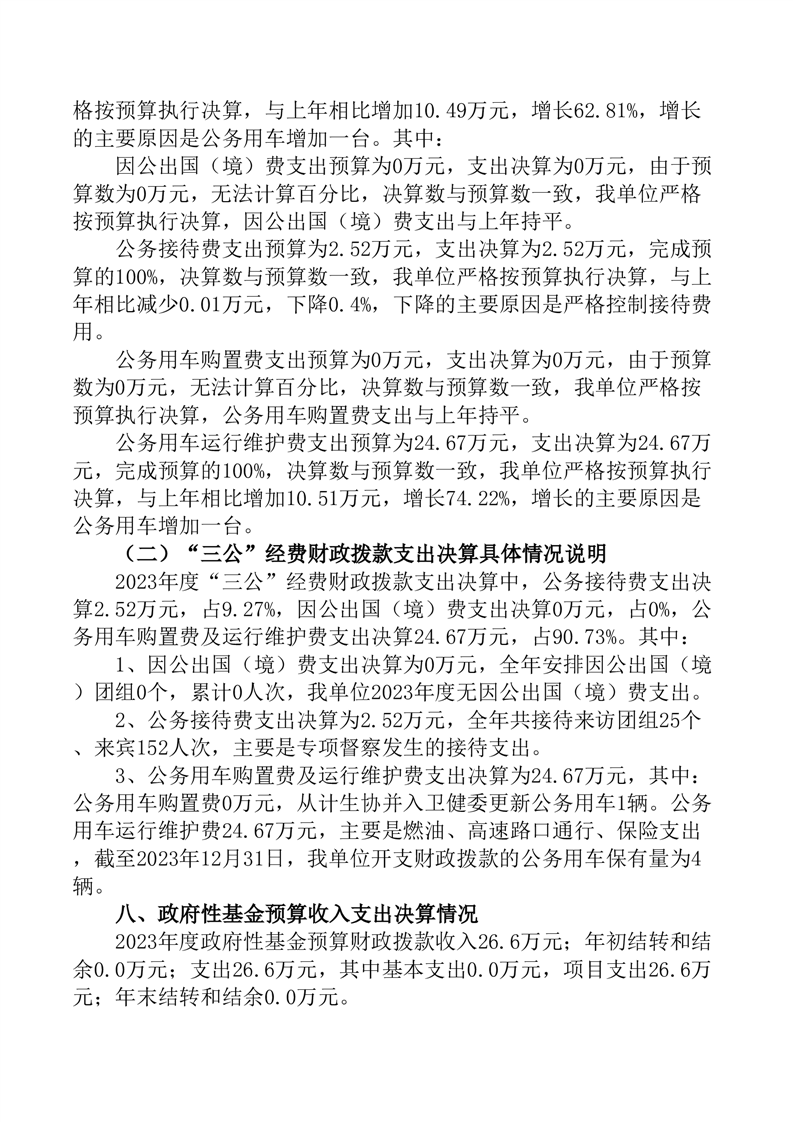 格按预算执行决算，与上年相比增加10.49万元，增长62.81%，增长的主要原因是公务用车增加一台。其中：

因公出国（境）费支出预算为0万元，支出决算为0万元，由于预算数为0万元，无法计算百分比，决算数与预算数一致，我单位严格按预算执行决算，因公出国（境）费支出与上年持平。

公务接待费支出预算为2.52万元，支出决算为2.52万元，完成预算的100%，决算数与预算数一致，我单位严格按预算执行决算，与上年相比减少0.01万元，下降0.4%，下降的主要原因是严格控制接待费用。

公务用车购置费支出预算为0万元，支出决算为0万元，由于预算数为0万元，无法计算百分比，决算数与预算数一致，我单位严格按预算执行决算，公务用车购置费支出与上年持平。

公务用车运行维护费支出预算为24.67万元，支出决算为24.67万元，完成预算的100%，决算数与预算数一致，我单位严格按预算执行决算，与上年相比增加10.51万元，增长74.22%，增长的主要原因是公务用车增加一台。

（二）“三公”经费财政拨款支出决算具体情况说明

2023年度“三公”经费财政拨款支出决算中，公务接待费支出决算2.52万元，占9.27%，因公出国（境）费支出决算0万元，占0%，公务用车购置费及运行维护费支出决算24.67万元，占90.73%。其中：

1、因公出国（境）费支出决算为0万元，全年安排因公出国（境）团组0个，累计0人次，我单位2023年度无因公出国（境）费支出。

2、公务接待费支出决算为2.52万元，全年共接待来访团组25个、来宾152人次，主要是专项督察发生的接待支出。

3、公务用车购置费及运行维护费支出决算为24.67万元，其中：公务用车购置费0万元，从计生协并入卫健委更新公务用车1辆。公务用车运行维护费24.67万元，主要是燃油、高速路口通行、保险支出，截至2023年12月31日，我单位开支财政拨款的公务用车保有量为4辆。

八、政府性基金预算收入支出决算情况

2023年度政府性基金预算财政拨款收入26.6万元；年初结转和结余0.0万元；支出26.6万元，其中基本支出0.0万元，项目支出26.6万元；年末结转和结余0.0万元。